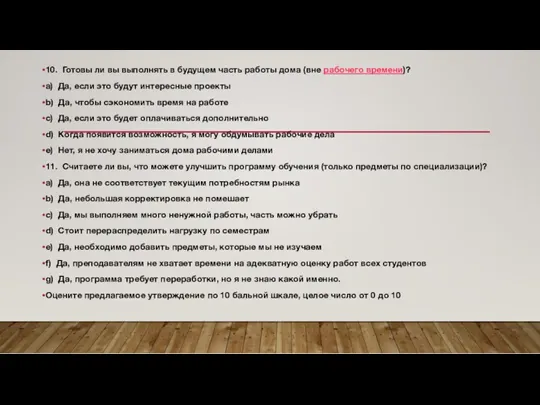 •10. Готовы ли вы выполнять в будущем часть работы дома (вне рабочего времени)?

•a) Да, если это будут интересные проекты

•b) Да, чтобы сэкономить время на работе

•c) Да, если это будет оплачиваться дополнительно

•d) Когда появится возможность, я могу обдумывать рабочие дела

•e) Нет, я не хочу заниматься дома рабочими делами

•11. Считаете ли вы, что можете улучшить программу обучения (только предметы по специализации)?

•a) Да, она не соответствует текущим потребностям рынка

•b) Да, небольшая корректировка не помешает

•c) Да, мы выполняем много ненужной работы, часть можно убрать

•d) Стоит перераспределить нагрузку по семестрам

•e) Да, необходимо добавить предметы, которые мы не изучаем

•f) Да, преподавателям не хватает времени на адекватную оценку работ всех студентов

•g) Да, программа требует переработки, но я не знаю какой именно.

•Оцените предлагаемое утверждение по 10 бальной шкале, целое число от 0 до 10